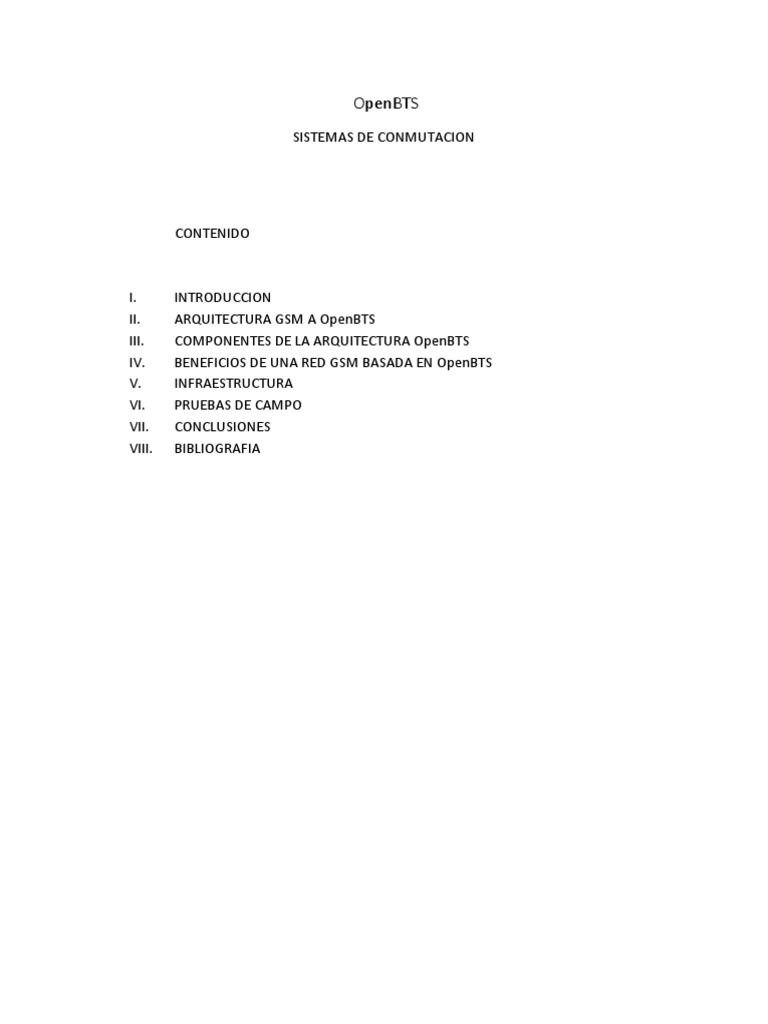 OpenBTS

SISTEMAS DE CONMUTACION

CONTENIDO

I. INTRODUCCION
II. ARQUITECTURA GSM A OpenBTS
III. COMPONENTES DE LA ARQUITECTURA OpenBTS
IV. BENEFICIOS DE UNA RED GSM BASADA EN OpenBTS
V. INFRAESTRUCTURA
VI. PRUEBAS DE CAMPO
VII. CONCLUSIONES
VIII. BIBLIOGRAFIA